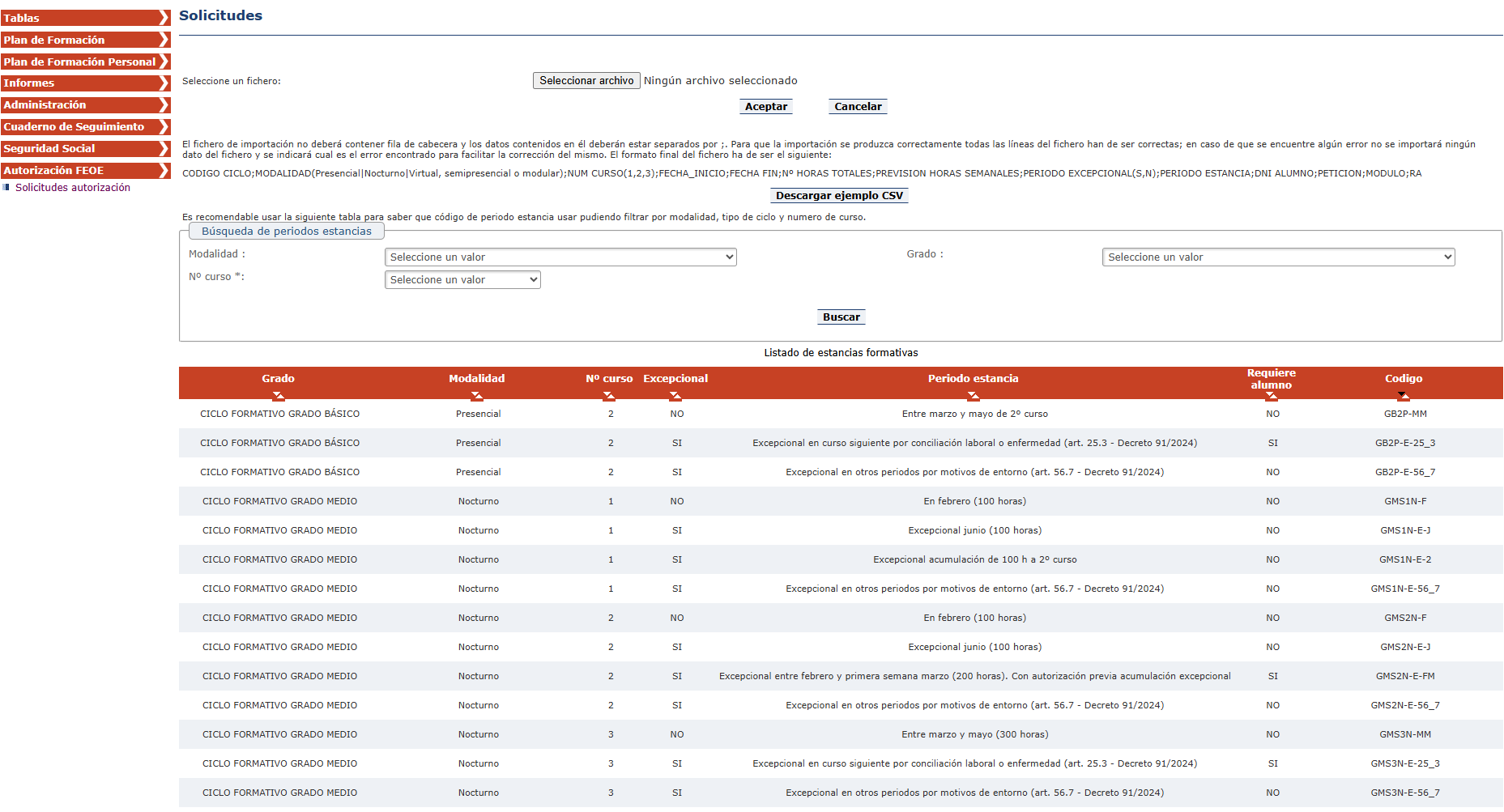 Tablas
Plan de Formación
Plan de Formación Personal
Informes
Administración
Cuaderno de Seguimiento
Seguridad Social
Autorización FEOE
Solicitudes autorización

Solicitudes

Seleccione un fichero: Seleccionar archivo Ningún archivo seleccionado

Aceptar Cancelar

El fichero de importación no deberá contener fila de cabecera y los datos contenidos en él deberán estar separados por ;. Para que la importación se produzca correctamente todas las líneas del fichero han de ser correctas; en caso de que se encuentre algún error no se importará ningún dato del fichero y se indicará cual es el error encontrado para facilitar la corrección del mismo. El formato final del fichero ha de ser el siguiente:

CODIGO CICLO;MODALIDAD(Presencial|Nocturno|Virtual, semipresencial o modular);NUM CURSO(1,2,3);FECHA_INICIO;FECHA FIN;Nº HORAS TOTALES;PREVISION HORAS SEMANALES;PERIODO EXCEPCIONAL(S,N);PERIODO ESTANCIA;DNI ALUMNO;PETICION;MODULO;RA

Descargar ejemplo CSV

Es recomendable usar la siguiente tabla para saber que código de periodo estancia usar pudiendo filtrar por modalidad, tipo de ciclo y numero de curso.

Búsqueda de periodos estancias

Modalidad : Seleccione un valor
Grado : Seleccione un valor
Nº curso *: Seleccione un valor

Buscar

Listado de estancias formativas

| Grado | Modalidad | Nº curso | Excepcional | Periodo estancia | Requiere alumno | Codigo |
|---|---|---|---|---|---|---|
| CICLO FORMATIVO GRADO BÁSICO | Presencial | 2 | NO | Entre marzo y mayo de 2º curso | NO | GB2P-MM |
| CICLO FORMATIVO GRADO BÁSICO | Presencial | 2 | SI | Excepcional en curso siguiente por conciliación laboral o enfermedad (art. 25.3 - Decreto 91/2024) | SI | GB2P-E-25_3 |
| CICLO FORMATIVO GRADO BÁSICO | Presencial | 2 | SI | Excepcional en otros periodos por motivos de entorno (art. 56.7 - Decreto 91/2024) | NO | GB2P-E-56_7 |
| CICLO FORMATIVO GRADO MEDIO | Nocturno | 1 | NO | En febrero (100 horas) | NO | GMS1N-F |
| CICLO FORMATIVO GRADO MEDIO | Nocturno | 1 | SI | Excepcional junio (100 horas) | NO | GMS1N-E-J |
| CICLO FORMATIVO GRADO MEDIO | Nocturno | 1 | SI | Excepcional acumulación de 100 h a 2º curso | NO | GMS1N-E-2 |
| CICLO FORMATIVO GRADO MEDIO | Nocturno | 1 | SI | Excepcional en otros periodos por motivos de entorno (art. 56.7 - Decreto 91/2024) | NO | GMS1N-E-56_7 |
| CICLO FORMATIVO GRADO MEDIO | Nocturno | 2 | NO | En febrero (100 horas) | NO | GMS2N-F |
| CICLO FORMATIVO GRADO MEDIO | Nocturno | 2 | SI | Excepcional junio (100 horas) | NO | GMS2N-E-J |
| CICLO FORMATIVO GRADO MEDIO | Nocturno | 2 | SI | Excepcional entre febrero y primera semana marzo (200 horas). Con autorización previa acumulación excepcional | SI | GMS2N-E-FM |
| CICLO FORMATIVO GRADO MEDIO | Nocturno | 2 | SI | Excepcional en otros periodos por motivos de entorno (art. 56.7 - Decreto 91/2024) | NO | GMS2N-E-56_7 |
| CICLO FORMATIVO GRADO MEDIO | Nocturno | 3 | NO | Entre marzo y mayo (300 horas) | NO | GMS3N-MM |
| CICLO FORMATIVO GRADO MEDIO | Nocturno | 3 | SI | Excepcional en curso siguiente por conciliación laboral o enfermedad (art. 25.3 - Decreto 91/2024) | SI | GMS3N-E-25_3 |
| CICLO FORMATIVO GRADO MEDIO | Nocturno | 3 | SI | Excepcional en otros periodos por motivos de entorno (art. 56.7 - Decreto 91/2024) | NO | GMS3N-E-56_7 |